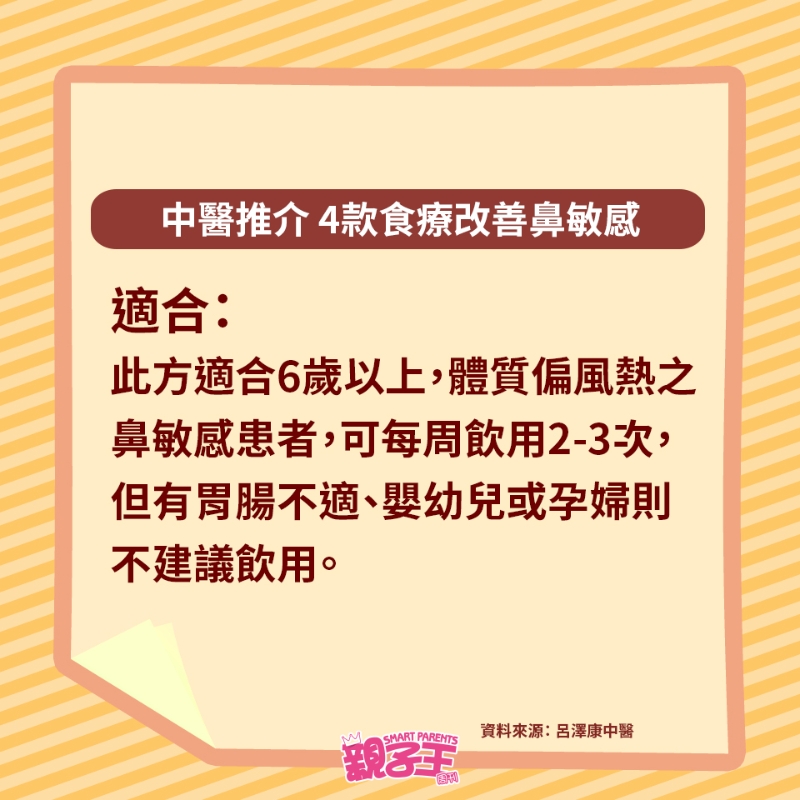 中醫推介 4款食療改善鼻敏感

適合：

此方適合6歲以上，體質偏風熱之鼻敏感患者，可每周飲用2-3次，但有胃腸不適、嬰幼兒或孕婦則不建議飲用。

資料來源：呂澤康中醫

SMART PARENTS
親子王
周刊